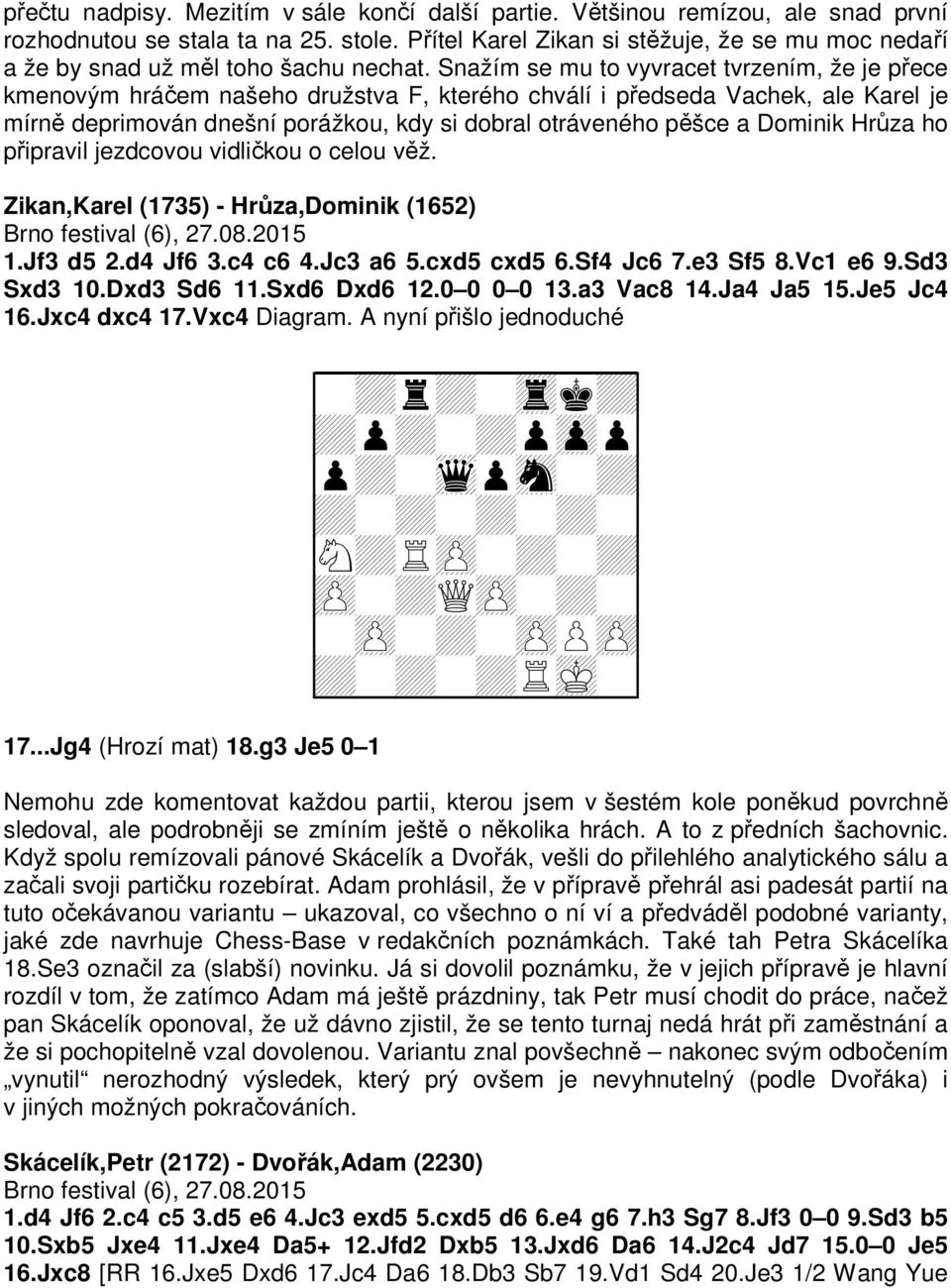 přečtu nadpisy. Mezitím v sále končí další partie. Většinou remízou, ale snad první rozhodnutou se stala ta na 25. stole. Přítel Karel Zikan si stěžuje, že se mu moc nedaří a že by snad už měl toho šachu nechat. Snažím se mu to vyvracet tvrzením, že je přece kmenovým hráčem našeho družstva F, kterého chválí i předseda Vachek, ale Karel je mírně deprimován dnešní porážkou, kdy si dobral otráveného pěšce a Dominik Hrůza ho připravil jezdcovou vidličkou o celou věž.

Zikan,Karel (1735) - Hrůza,Dominik (1652)
Brno festival (6), 27.08.2015
1.Jf3 d5 2.d4 Jf6 3.c4 c6 4.Jc3 a6 5.cxd5 cxd5 6.Sf4 Jc6 7.e3 Sf5 8.Vc1 e6 9.Sd3 Sxd3 10.Dxd3 Sd6 11.Sxd6 Dxd6 12.0–0 0–0 13.a3 Vac8 14.Ja4 Ja5 15.Je5 Jc4 16.Jxc4 dxc4 17.Vxc4 Diagram. A nyní přišlo jednoduché

17...Jg4 (Hrozí mat) 18.g3 Je5 0–1

Nemohu zde komentovat každou partii, kterou jsem v šestém kole poněkud povrchně sledoval, ale podrobněji se zmíním ještě o několika hrách. A to z předních šachovnic. Když spolu remízovali pánové Skácelík a Dvořák, vešli do přilehlého analytického sálu a začali svoji partičku rozebírat. Adam prohlásil, že v přípravě přehrál asi padesát partií na tuto očekávanou variantu – ukazoval, co všechno o ní ví a předváděl podobné varianty, jaké zde navrhuje Chess-Base v redakčních poznámkách. Také tah Petra Skácelíka 18.Se3 označil za (slabší) novinku. Já si dovolil poznámku, že v jejich přípravě je hlavní rozdíl v tom, že zatímco Adam má ještě prázdniny, tak Petr musí chodit do práce, načež pan Skácelík oponoval, že už dávno zjistil, že se tento turnaj nedá hrát při zaměstnání a že si pochopitelně vzal dovolenou. Variantu znal povšechně – nakonec svým odbočením „vynutil“ nerozhodný výsledek, který prý ovšem je nevyhnutelný (podle Dvořáka) i v jiných možných pokračováních.

Skácelík,Petr (2172) - Dvořák,Adam (2230)
Brno festival (6), 27.08.2015
1.d4 Jf6 2.c4 c5 3.d5 e6 4.Jc3 exd5 5.cxd5 d6 6.e4 g6 7.h3 Sg7 8.Jf3 0–0 9.Sd3 b5 10.Sxb5 Jxe4 11.Jxe4 Da5+ 12.Jfd2 Dxb5 13.Jxd6 Da6 14.J2c4 Jd7 15.0–0 Je5 16.Jxc8 [RR 16.Jxe5 Dxd6 17.Jc4 Da6 18.Db3 Sb7 19.Vd1 Sd4 20.Je3 1/2 Wang Yue